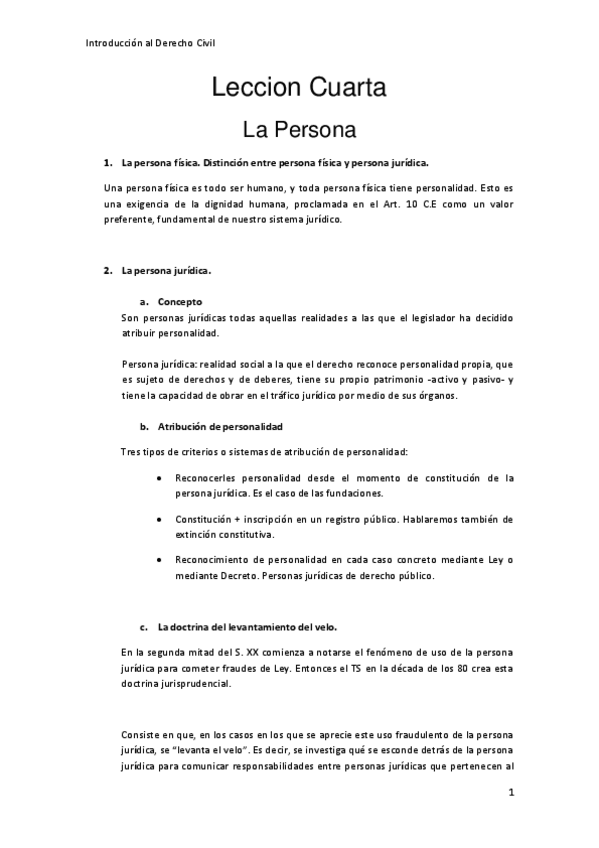 Introducción al Derecho Civil

Leccion Cuarta

La Persona

1. La persona física. Distinción entre persona física y persona jurídica.

Una persona física es todo ser humano, y toda persona física tiene personalidad. Esto es una exigencia de la dignidad humana, proclamada en el Art. 10 C.E como un valor preferente, fundamental de nuestro sistema jurídico.

2. La persona jurídica.

a. Concepto

Son personas jurídicas todas aquellas realidades a las que el legislador ha decidido atribuir personalidad.

Persona jurídica: realidad social a la que el derecho reconoce personalidad propia, que es sujeto de derechos y de deberes, tiene su propio patrimonio -activo y pasivo- y tiene la capacidad de obrar en el tráfico jurídico por medio de sus órganos.

b. Atribución de personalidad

Tres tipos de criterios o sistemas de atribución de personalidad:

• Reconocerles personalidad desde el momento de constitución de la persona jurídica. Es el caso de las fundaciones.

• Constitución + inscripción en un registro público. Hablaremos también de extinción constitutiva.

• Reconocimiento de personalidad en cada caso concreto mediante Ley o mediante Decreto. Personas jurídicas de derecho público.

c. La doctrina del levantamiento del velo.

En la segunda mitad del S. XX comienza a notarse el fenómeno de uso de la persona jurídica para cometer fraudes de Ley. Entonces el TS en la década de los 80 crea esta doctrina jurisprudencial.

Consiste en que, en los casos en los que se aprecie este uso fraudulento de la persona jurídica, se "levanta el velo". Es decir, se investiga qué se esconde detrás de la persona jurídica para comunicar responsabilidades entre personas jurídicas que pertenecen al

1